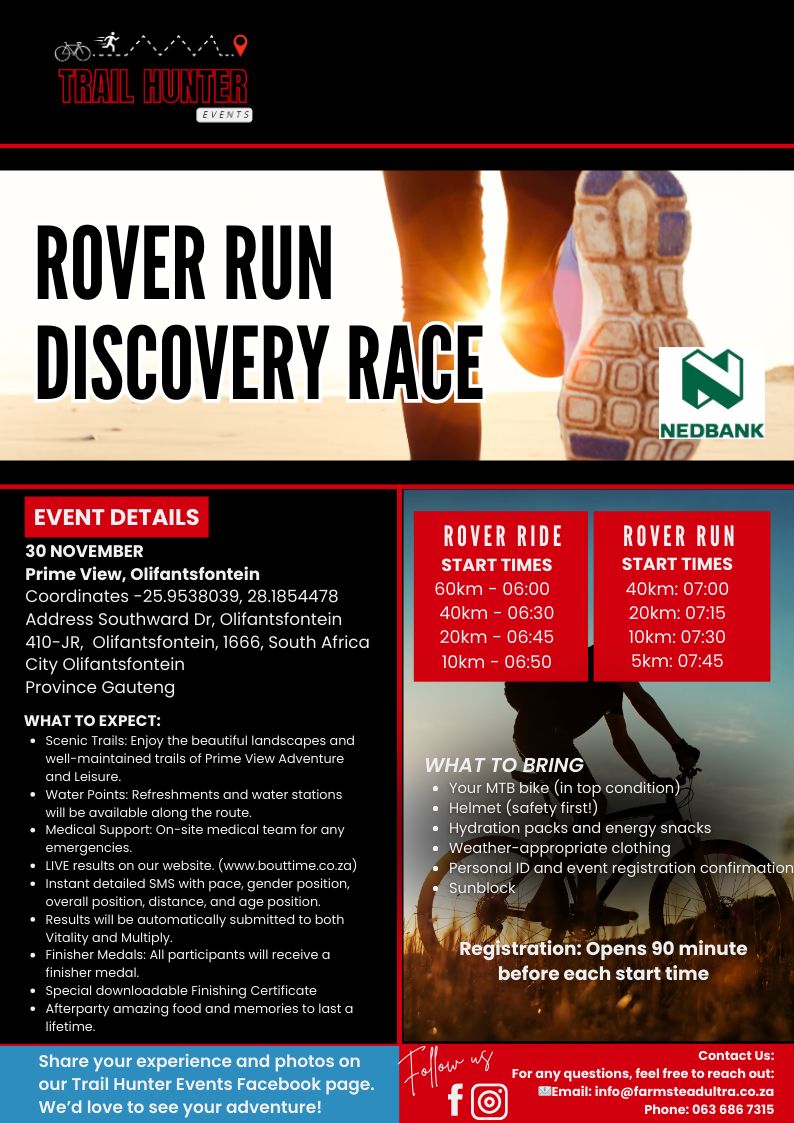 TRAIL HUNTER
EVENTS

ROVER RUN
DISCOVERY RACE

NEDBANK

EVENT DETAILS

30 NOVEMBER
Prime View, Olifantsfontein
Coordinates -25.9538039, 28.1854478
Address Southward Dr, Olifantsfontein 410-JR, Olifantsfontein, 1666, South Africa
City Olifantsfontein
Province Gauteng

WHAT TO EXPECT:
• Scenic Trails: Enjoy the beautiful landscapes and well-maintained trails of Prime View Adventure and Leisure.
• Water Points: Refreshments and water stations will be available along the route.
• Medical Support: On-site medical team for any emergencies.
• LIVE results on our website. (www.bouttime.co.za)
• Instant detailed SMS with pace, gender position, overall position, distance, and age position.
• Results will be automatically submitted to both Vitality and Multiply.
• Finisher Medals: All participants will receive a finisher medal.
• Special downloadable Finishing Certificate
• Afterparty amazing food and memories to last a lifetime.

ROVER RIDE
START TIMES
60km - 06:00
40km - 06:30
20km - 06:45
10km - 06:50

ROVER RUN
START TIMES
40km: 07:00
20km: 07:15
10km: 07:30
5km: 07:45

WHAT TO BRING
• Your MTB bike (in top condition)
• Helmet (safety first!)
• Hydration packs and energy snacks
• Weather-appropriate clothing
• Personal ID and event registration confirmation
• Sunblock

Registration: Opens 90 minute before each start time

Share your experience and photos on our Trail Hunter Events Facebook page. We'd love to see your adventure!

Follow us

Contact Us:
For any questions, feel free to reach out:
Email: info@farmsteadultra.co.za
Phone: 063 686 7315